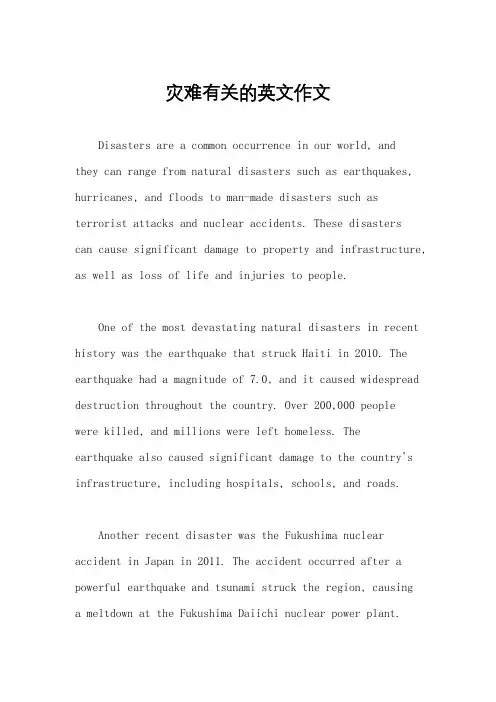 灾难有关的英文作文

Disasters are a common occurrence in our world, and they can range from natural disasters such as earthquakes, hurricanes, and floods to man-made disasters such as terrorist attacks and nuclear accidents. These disasters can cause significant damage to property and infrastructure, as well as loss of life and injuries to people.

One of the most devastating natural disasters in recent history was the earthquake that struck Haiti in 2010. The earthquake had a magnitude of 7.0, and it caused widespread destruction throughout the country. Over 200,000 people were killed, and millions were left homeless. The earthquake also caused significant damage to the country's infrastructure, including hospitals, schools, and roads.

Another recent disaster was the Fukushima nuclear accident in Japan in 2011. The accident occurred after a powerful earthquake and tsunami struck the region, causing a meltdown at the Fukushima Daiichi nuclear power plant.